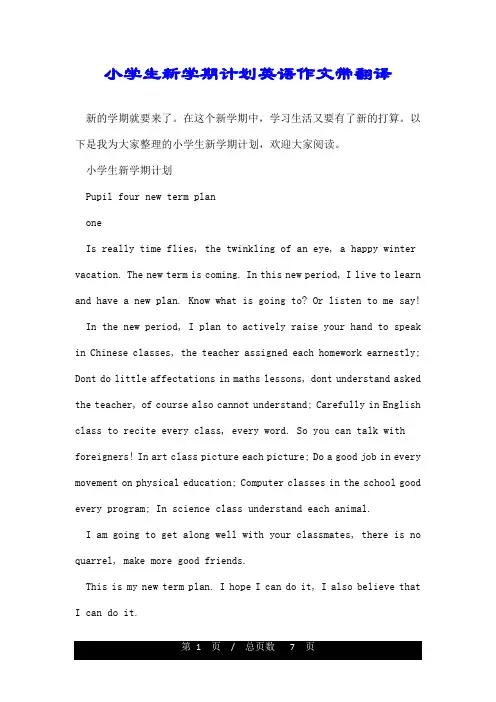 小学生新学期计划英语作文带翻译

新的学期就要来了。在这个新学期中，学习生活又要有了新的打算。以下是我为大家整理的小学生新学期计划，欢迎大家阅读。

小学生新学期计划

Pupil four new term plan

one

Is really time flies, the twinkling of an eye, a happy winter vacation. The new term is coming. In this new period, I live to learn and have a new plan. Know what is going to? Or listen to me say!

In the new period, I plan to actively raise your hand to speak in Chinese classes, the teacher assigned each homework earnestly; Dont do little affectations in maths lessons, dont understand asked the teacher, of course also cannot understand; Carefully in English class to recite every class, every word. So you can talk with foreigners! In art class picture each picture; Do a good job in every movement on physical education; Computer classes in the school good every program; In science class understand each animal.

I am going to get along well with your classmates, there is no quarrel, make more good friends.

This is my new term plan. I hope I can do it, I also believe that I can do it.

第 1 页 / 总页数 7 页